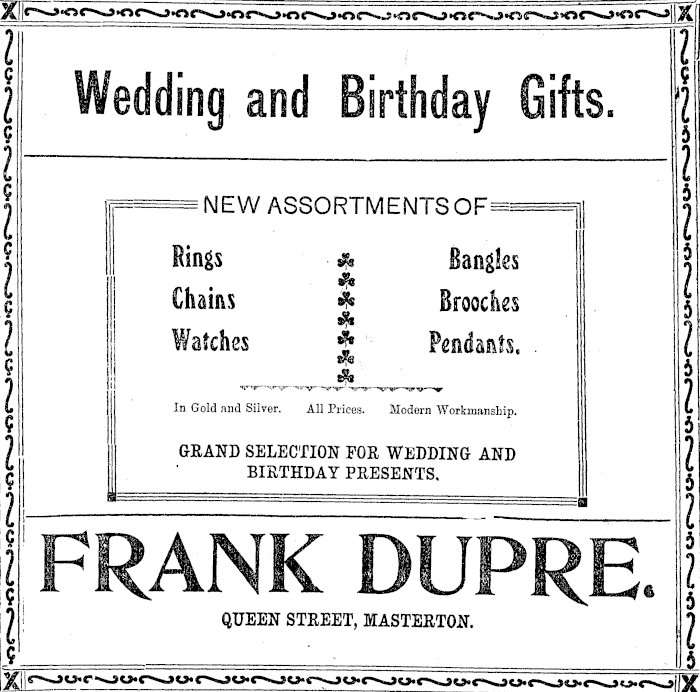 Wedding and Birthday Gifts.

NEW ASSORTMENTS OF

Rings
Chains
Watches

Bangles
Brooches
Pendants.

In Gold and Silver. All Prices. Modern Workmanship.

GRAND SELECTION FOR WEDDING AND BIRTHDAY PRESENTS.

FRANK DUPRE.

QUEEN STREET, MASTERTON.